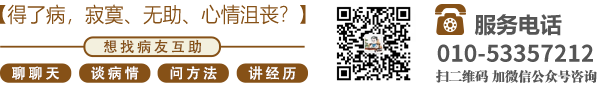 【得了病，寂寞、无助、心情沮丧？】

想找病友互助

聊聊天 谈病情 问方法 讲经历

服务电话
010-53357212
扫二维码 加微信公众号咨询